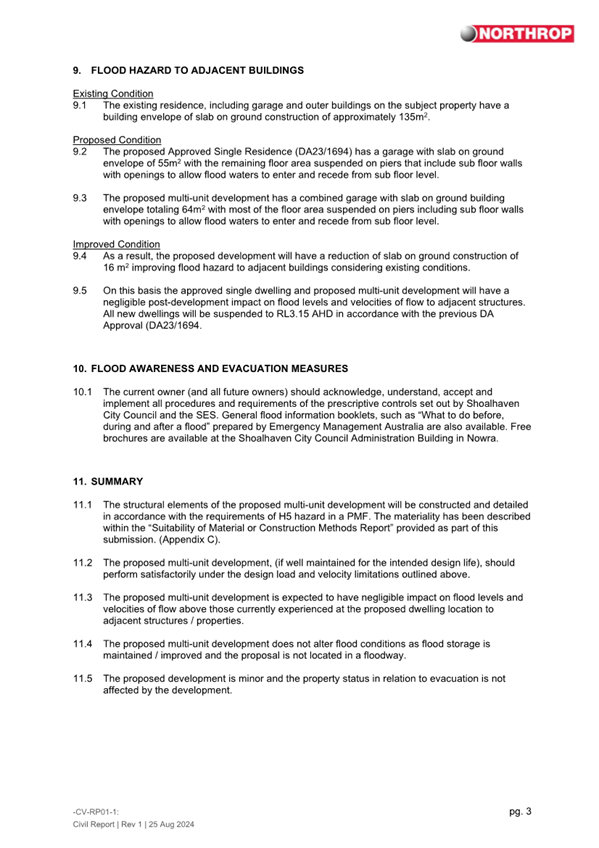 NORTHROP

9. FLOOD HAZARD TO ADJACENT BUILDINGS

Existing Condition
9.1 The existing residence, including garage and outer buildings on the subject property have a building envelope of slab on ground construction of approximately 135m$^2$.

Proposed Condition
9.2 The proposed Approved Single Residence (DA23/1694) has a garage with slab on ground envelope of 55m$^2$ with the remaining floor area suspended on piers that include sub floor walls with openings to allow flood waters to enter and recede from sub floor level.

9.3 The proposed multi-unit development has a combined garage with slab on ground building envelope totaling 64m$^2$ with most of the floor area suspended on piers including sub floor walls with openings to allow flood waters to enter and recede from sub floor level.

Improved Condition
9.4 As a result, the proposed development will have a reduction of slab on ground construction of 16 m$^2$ improving flood hazard to adjacent buildings considering existing conditions.

9.5 On this basis the approved single dwelling and proposed multi-unit development will have a negligible post-development impact on flood levels and velocities of flow to adjacent structures. All new dwellings will be suspended to RL3.15 AHD in accordance with the previous DA Approval (DA23/1694.

10. FLOOD AWARENESS AND EVACUATION MEASURES

10.1 The current owner (and all future owners) should acknowledge, understand, accept and implement all procedures and requirements of the prescriptive controls set out by Shoalhaven City Council and the SES. General flood information booklets, such as "What to do before, during and after a flood" prepared by Emergency Management Australia are also available. Free brochures are available at the Shoalhaven City Council Administration Building in Nowra.

11. SUMMARY

11.1 The structural elements of the proposed multi-unit development will be constructed and detailed in accordance with the requirements of H5 hazard in a PMF. The materiality has been described within the "Suitability of Material or Construction Methods Report" provided as part of this submission. (Appendix C).

11.2 The proposed multi-unit development, (if well maintained for the intended design life), should perform satisfactorily under the design load and velocity limitations outlined above.

11.3 The proposed multi-unit development is expected to have negligible impact on flood levels and velocities of flow above those currently experienced at the proposed dwelling location to adjacent structures / properties.

11.4 The proposed multi-unit development does not alter flood conditions as flood storage is maintained / improved and the proposal is not located in a floodway.

11.5 The proposed development is minor and the property status in relation to evacuation is not affected by the development.

-CV-RP01-1:
Civil Report | Rev 1 | 25 Aug 2024

pg. 3